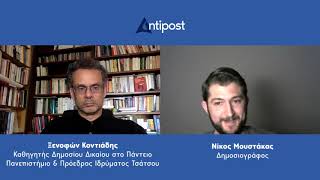 Antipost

Ξενοφών Κοντιάδης
Καθηγητής Δημοσίου Δικαίου στο Πάντειο Πανεπιστήμιο & Πρόεδρος Ιδρύματος Τσάτσου

Νίκος Μουστάκας
Δημοσιογράφος